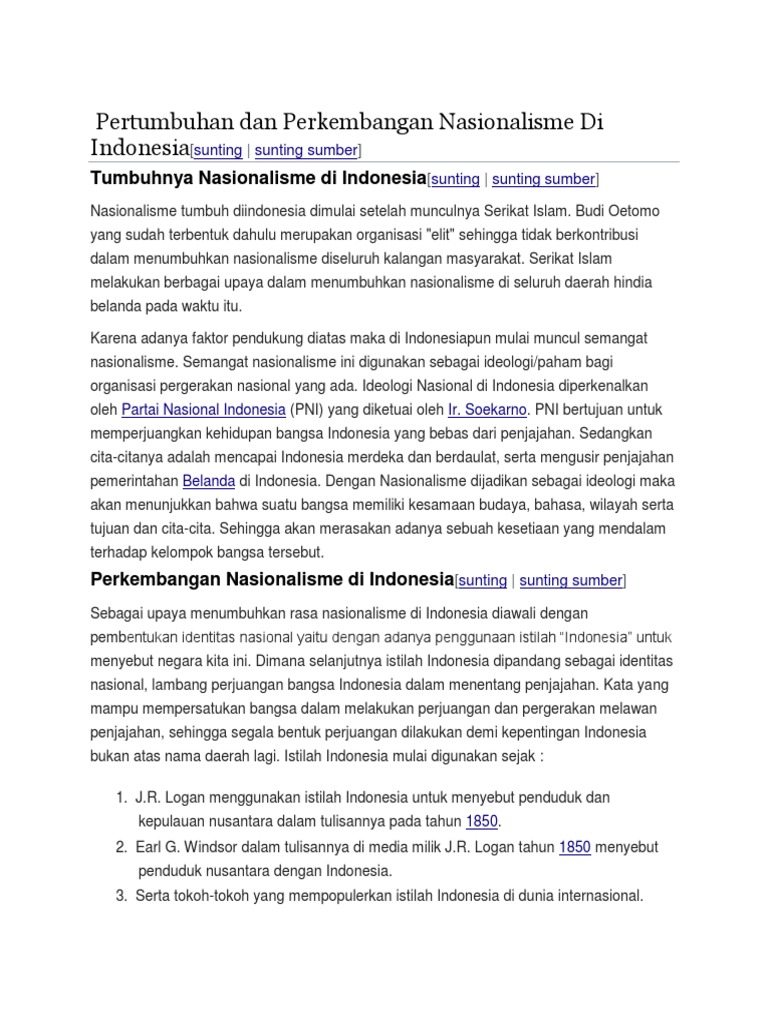 Pertumbuhan dan Perkembangan Nasionalisme Di Indonesia[sunting | sunting sumber]

Tumbuhnya Nasionalisme di Indonesia[sunting | sunting sumber]

Nasionalisme tumbuh diindonesia dimulai setelah munculnya Serikat Islam. Budi Oetomo yang sudah terbentuk dahulu merupakan organisasi "elit" sehingga tidak berkontribusi dalam menumbuhkan nasionalisme diseluruh kalangan masyarakat. Serikat Islam melakukan berbagai upaya dalam menumbuhkan nasionalisme di seluruh daerah hindia belanda pada waktu itu.

Karena adanya faktor pendukung diatas maka di Indonesiapun mulai muncul semangat nasionalisme. Semangat nasionalisme ini digunakan sebagai ideologi/paham bagi organisasi pergerakan nasional yang ada. Ideologi Nasional di Indonesia diperkenalkan oleh Partai Nasional Indonesia (PNI) yang diketuai oleh Ir. Soekarno. PNI bertujuan untuk memperjuangkan kehidupan bangsa Indonesia yang bebas dari penjajahan. Sedangkan cita-citanya adalah mencapai Indonesia merdeka dan berdaulat, serta mengusir penjajahan pemerintahan Belanda di Indonesia. Dengan Nasionalisme dijadikan sebagai ideologi maka akan menunjukkan bahwa suatu bangsa memiliki kesamaan budaya, bahasa, wilayah serta tujuan dan cita-cita. Sehingga akan merasakan adanya sebuah kesetiaan yang mendalam terhadap kelompok bangsa tersebut.

Perkembangan Nasionalisme di Indonesia[sunting | sunting sumber]

Sebagai upaya menumbuhkan rasa nasionalisme di Indonesia diawali dengan pembentukan identitas nasional yaitu dengan adanya penggunaan istilah "Indonesia" untuk menyebut negara kita ini. Dimana selanjutnya istilah Indonesia dipandang sebagai identitas nasional, lambang perjuangan bangsa Indonesia dalam menentang penjajahan. Kata yang mampu mempersatukan bangsa dalam melakukan perjuangan dan pergerakan melawan penjajahan, sehingga segala bentuk perjuangan dilakukan demi kepentingan Indonesia bukan atas nama daerah lagi. Istilah Indonesia mulai digunakan sejak :

1. J.R. Logan menggunakan istilah Indonesia untuk menyebut penduduk dan kepulauan nusantara dalam tulisannya pada tahun 1850.
2. Earl G. Windsor dalam tulisannya di media milik J.R. Logan tahun 1850 menyebut penduduk nusantara dengan Indonesia.
3. Serta tokoh-tokoh yang mempopulerkan istilah Indonesia di dunia internasional.